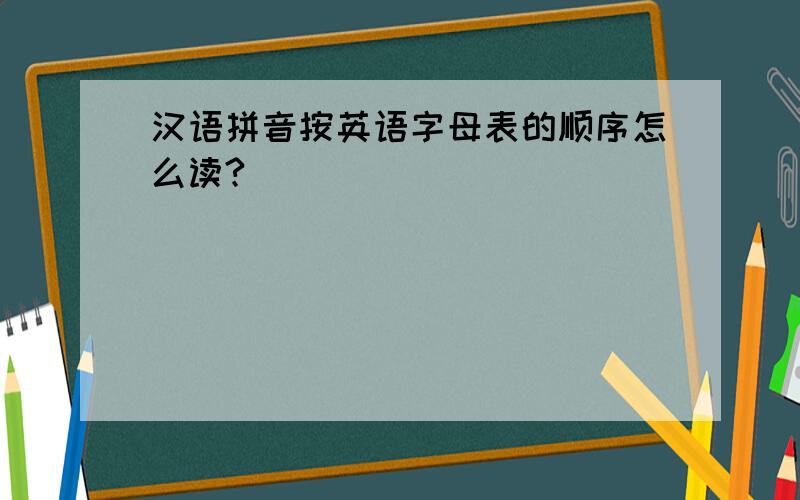 汉语拼音按英语字母表的顺序怎么读?